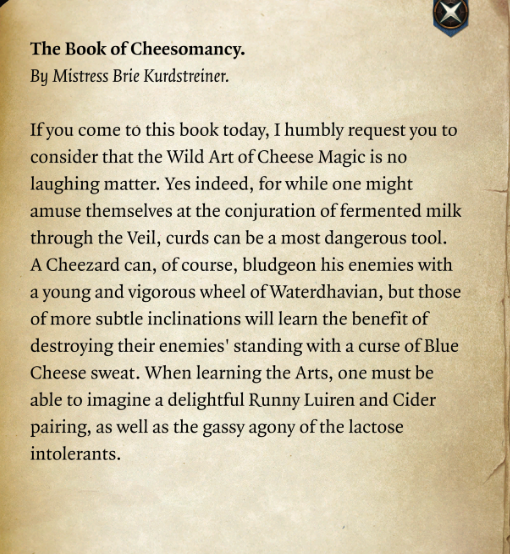 The Book of Cheesomancy.
By Mistress Brie Kurdstreiner.

If you come to this book today, I humbly request you to consider that the Wild Art of Cheese Magic is no laughing matter. Yes indeed, for while one might amuse themselves at the conjuration of fermented milk through the Veil, curds can be a most dangerous tool. A Cheezard can, of course, bludgeon his enemies with a young and vigorous wheel of Waterdhavian, but those of more subtle inclinations will learn the benefit of destroying their enemies' standing with a curse of Blue Cheese sweat. When learning the Arts, one must be able to imagine a delightful Runny Luiren and Cider pairing, as well as the gassy agony of the lactose intolerants.